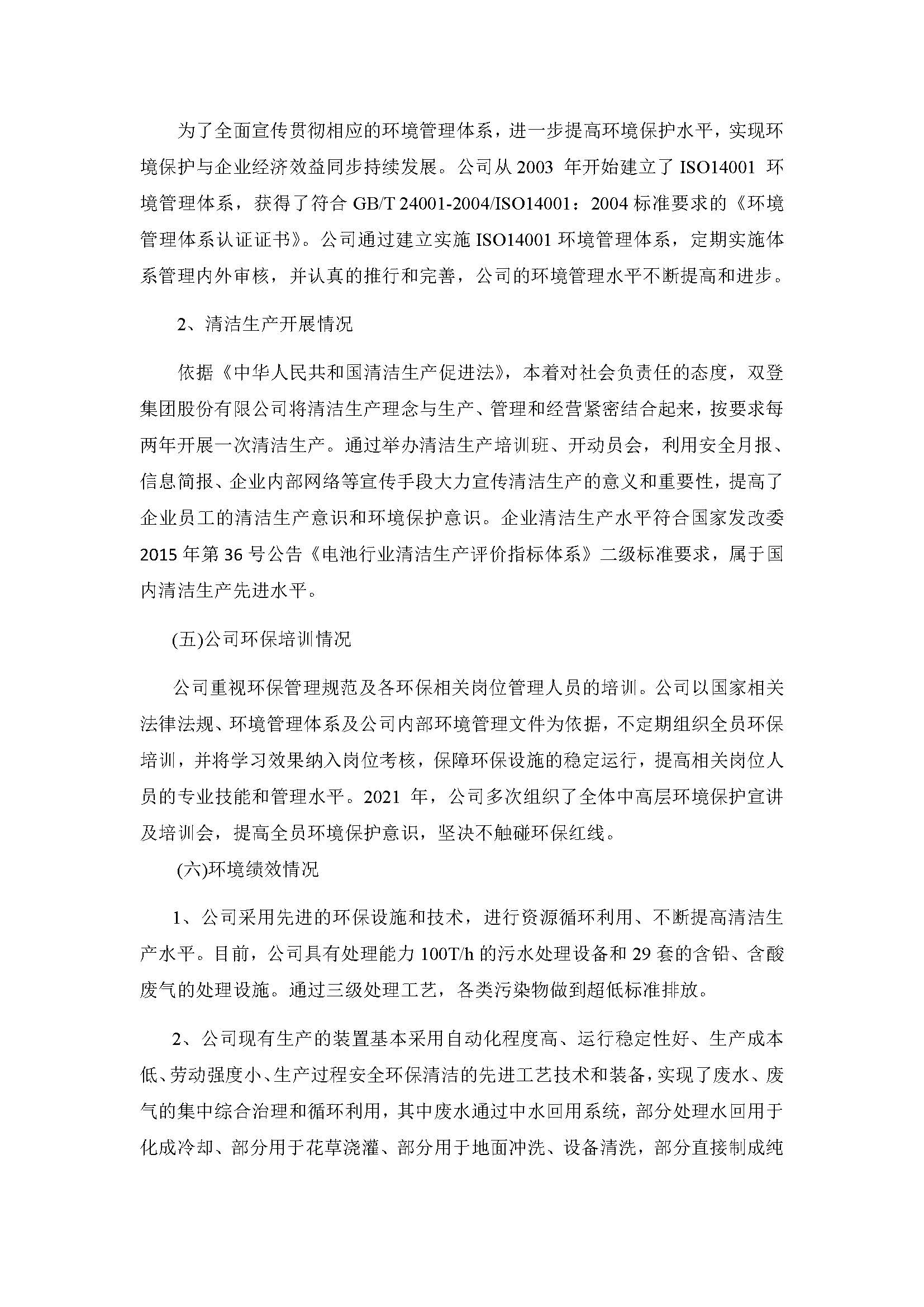 为了全面宣传贯彻相应的环境管理体系，进一步提高环境保护水平，实现环境保护与企业经济效益同步持续发展。公司从 2003 年开始建立了 ISO14001 环境管理体系，获得了符合 GB/T 24001-2004/ISO14001：2004 标准要求的《环境管理体系认证证书》。公司通过建立实施 ISO14001 环境管理体系，定期实施体系管理内外审核，并认真的推行和完善，公司的环境管理水平不断提高和进步。

2、清洁生产开展情况

依据《中华人民共和国清洁生产促进法》，本着对社会负责任的态度，双登集团股份有限公司将清洁生产理念与生产、管理和经营紧密结合起来，按要求每两年开展一次清洁生产。通过举办清洁生产培训班、开动员会，利用安全月报、信息简报、企业内部网络等宣传手段大力宣传清洁生产的意义和重要性，提高了企业员工的清洁生产意识和环境保护意识。企业清洁生产水平符合国家发改委 2015 年第 36 号公告《电池行业清洁生产评价指标体系》二级标准要求，属于国内清洁生产先进水平。

(五)公司环保培训情况

公司重视环保管理规范及各环保相关岗位管理人员的培训。公司以国家相关法律法规、环境管理体系及公司内部环境管理文件为依据，不定期组织全员环保培训，并将学习效果纳入岗位考核，保障环保设施的稳定运行，提高相关岗位人员的专业技能和管理水平。2021 年，公司多次组织了全体中高层环境保护宣讲及培训会，提高全员环境保护意识，坚决不触碰环保红线。

(六)环境绩效情况

1、公司采用先进的环保设施和技术，进行资源循环利用、不断提高清洁生产水平。目前，公司具有处理能力 100T/h 的污水处理设备和 29 套的含铅、含酸废气的处理设施。通过三级处理工艺，各类污染物做到超低标准排放。

2、公司现有生产的装置基本采用自动化程度高、运行稳定性好、生产成本低、劳动强度小、生产过程安全环保清洁的先进工艺技术和装备，实现了废水、废气的集中综合治理和循环利用，其中废水通过中水回用系统，部分处理水回用于化成冷却、部分用于花草浇灌、部分用于地面冲洗、设备清洗，部分直接制成纯